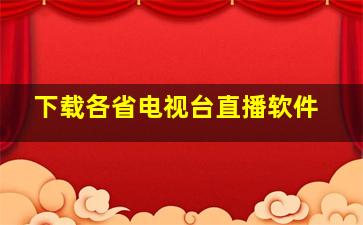 下载各省电视台直播软件